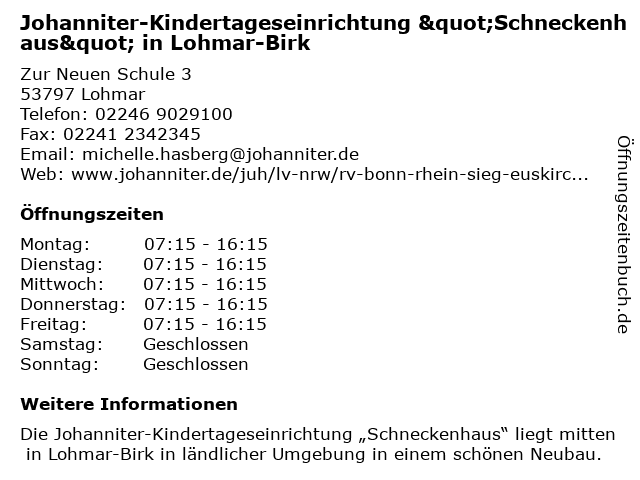 Johanniter-Kindertageseinrichtung &quot;Schneckenhaus&quot; in Lohmar-Birk

Zur Neuen Schule 3
53797 Lohmar
Telefon: 02246 9029100
Fax: 02241 2342345
Email: michelle.hasberg@johanniter.de
Web: www.johanniter.de/juh/lv-nrw/rv-bonn-rhein-sieg-euskirc...

Öffnungszeiten

| Montag: | 07:15 - 16:15 |
|---|---|
| Dienstag: | 07:15 - 16:15 |
| Mittwoch: | 07:15 - 16:15 |
| Donnerstag: | 07:15 - 16:15 |
| Freitag: | 07:15 - 16:15 |
| Samstag: | Geschlossen |
| Sonntag: | Geschlossen |

Weitere Informationen

Die Johanniter-Kindertageseinrichtung „Schneckenhaus“ liegt mitten in Lohmar-Birk in ländlicher Umgebung in einem schönen Neubau.

Öffnungszeitenbuch.de